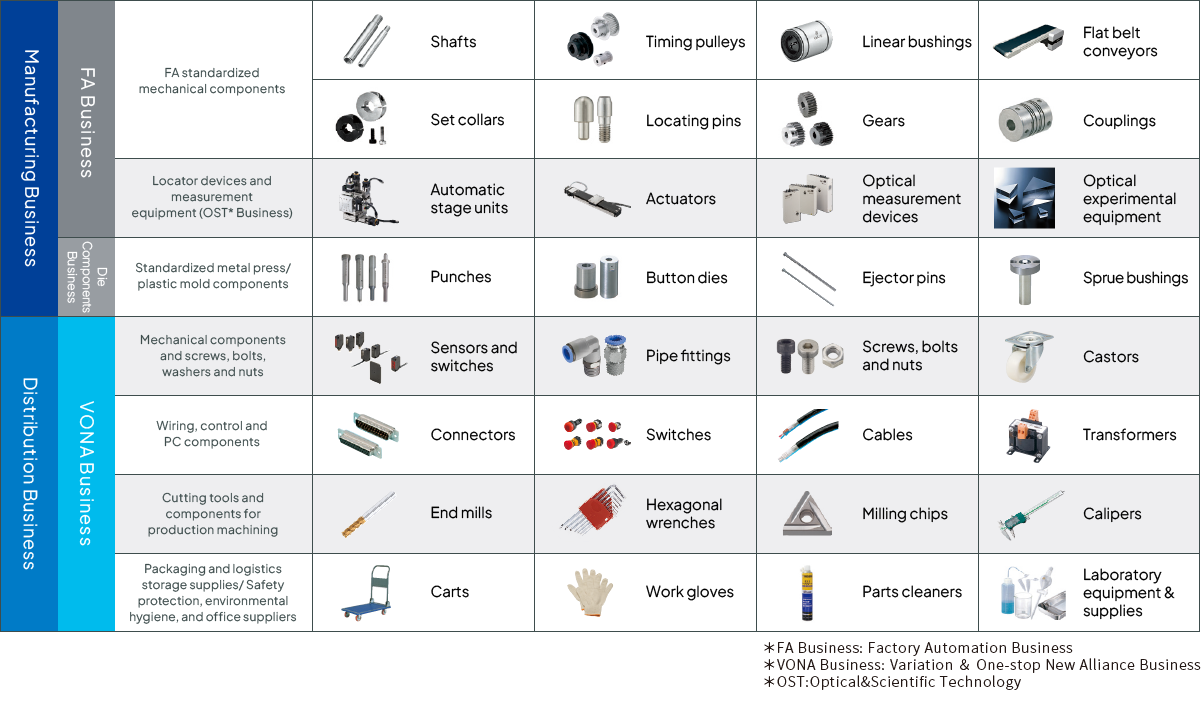 | Manufacturing Business | FA Business | FA standardized mechanical components | Shafts | Timing pulleys | Linear bushings | Flat belt conveyors |
|---|---|---|---|---|---|---|
| | | | Set collars | Locating pins | Gears | Couplings |
| | | Locator devices and measurement equipment (OST* Business) | Automatic stage units | Actuators | Optical measurement devices | Optical experimental equipment |
| | Die Components Business | Standardized metal press/ plastic mold components | Punches | Button dies | Ejector pins | Sprue bushings |
| Distribution Business | VONA Business | Mechanical components and screws, bolts, washers and nuts | Sensors and switches | Pipe fittings | Screws, bolts and nuts | Castors |
| | | Wiring, control and PC components | Connectors | Switches | Cables | Transformers |
| | | Cutting tools and components for production machining | End mills | Hexagonal wrenches | Milling chips | Calipers |
| | | Packaging and logistics storage supplies/ Safety protection, environmental hygiene, and office suppliers | Carts | Work gloves | Parts cleaners | Laboratory equipment & supplies |

＊FA Business: Factory Automation Business
＊VONA Business: Variation & One-stop New Alliance Business
＊OST:Optical&Scientific Technology